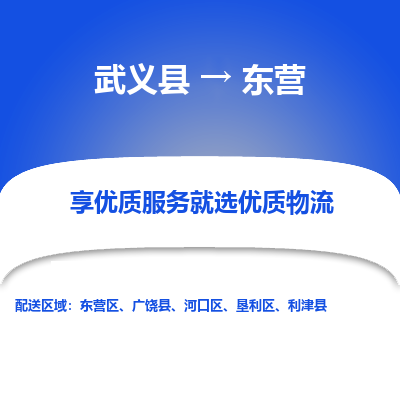 武义县 → 东营

享优质服务就选优质物流

配送区域：东营区、广饶县、河口区、垦利区、利津县